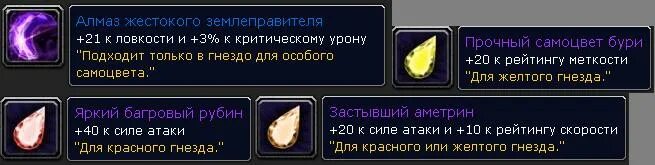 Алмаз жестокого землеправителя
+21 к ловкости и +3% к критическому урону
"Подходит только в гнездо для особого самоцвета."

Прочный самоцвет бури
+20 к рейтингу меткости
"Для желтого гнезда."

Яркий багровый рубин
+40 к силе атаки
"Для красного гнезда."

Застывший аметрин
+20 к силе атаки и +10 к рейтингу скорости
"Для красного или желтого гнезда."